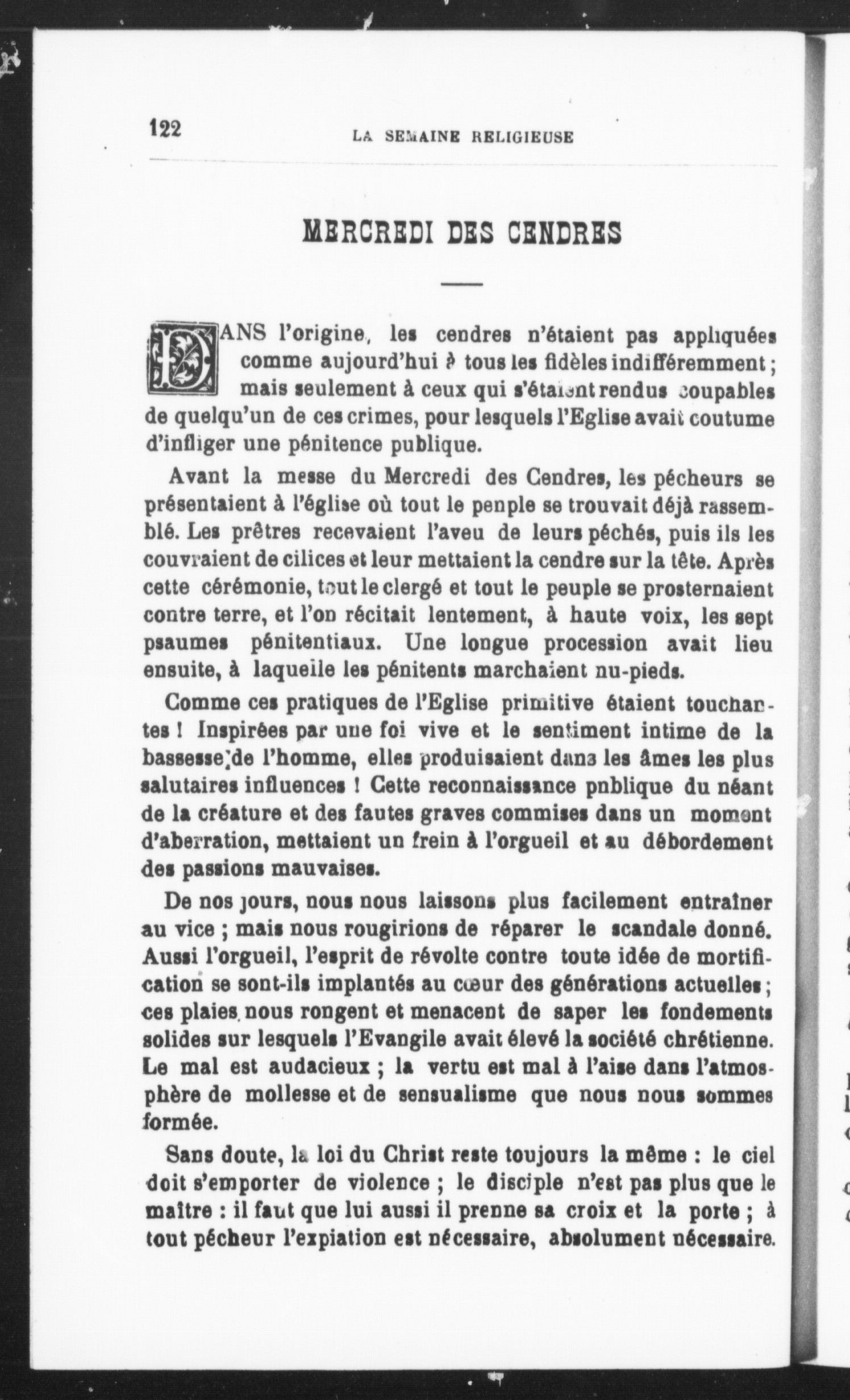 122

LA SEMAINE RELIGIEUSE

MERCREDI DES CENDRES

DANS l'origine, les cendres n'étaient pas appliquées comme aujourd'hui à tous les fidèles indifféremment ; mais seulement à ceux qui s'étaient rendus coupables de quelqu'un de ces crimes, pour lesquels l'Eglise avait coutume d'infliger une pénitence publique.

Avant la messe du Mercredi des Cendres, les pécheurs se présentaient à l'église où tout le penple se trouvait déjà rassemblé. Les prêtres recevaient l'aveu de leurs péchés, puis ils les couvraient de cilices et leur mettaient la cendre sur la tête. Après cette cérémonie, tout le clergé et tout le peuple se prosternaient contre terre, et l'on récitait lentement, à haute voix, les sept psaumes pénitentiaux. Une longue procession avait lieu ensuite, à laquelle les pénitents marchaient nu-pieds.

Comme ces pratiques de l'Eglise primitive étaient touchantes ! Inspirées par une foi vive et le sentiment intime de la bassesse de l'homme, elles produisaient dans les âmes les plus salutaires influences ! Cette reconnaissance pnblique du néant de la créature et des fautes graves commises dans un moment d'aberration, mettaient un frein à l'orgueil et au débordement des passions mauvaises.

De nos jours, nous nous laissons plus facilement entraîner au vice ; mais nous rougirions de réparer le scandale donné. Aussi l'orgueil, l'esprit de révolte contre toute idée de mortification se sont-ils implantés au cœur des générations actuelles ; ces plaies nous rongent et menacent de saper les fondements solides sur lesquels l'Evangile avait élevé la société chrétienne. Le mal est audacieux ; la vertu est mal à l'aise dans l'atmosphère de mollesse et de sensualisme que nous nous sommes formée.

Sans doute, la loi du Christ reste toujours la même : le ciel doit s'emporter de violence ; le disciple n'est pas plus que le maître : il faut que lui aussi il prenne sa croix et la porte ; à tout pécheur l'expiation est nécessaire, absolument nécessaire.